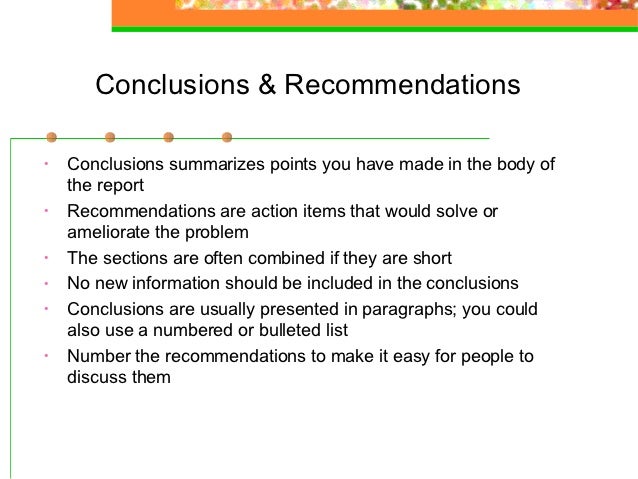 Conclusions & Recommendations

- Conclusions summarizes points you have made in the body of the report
- Recommendations are action items that would solve or ameliorate the problem
- The sections are often combined if they are short
- No new information should be included in the conclusions
- Conclusions are usually presented in paragraphs; you could also use a numbered or bulleted list
- Number the recommendations to make it easy for people to discuss them